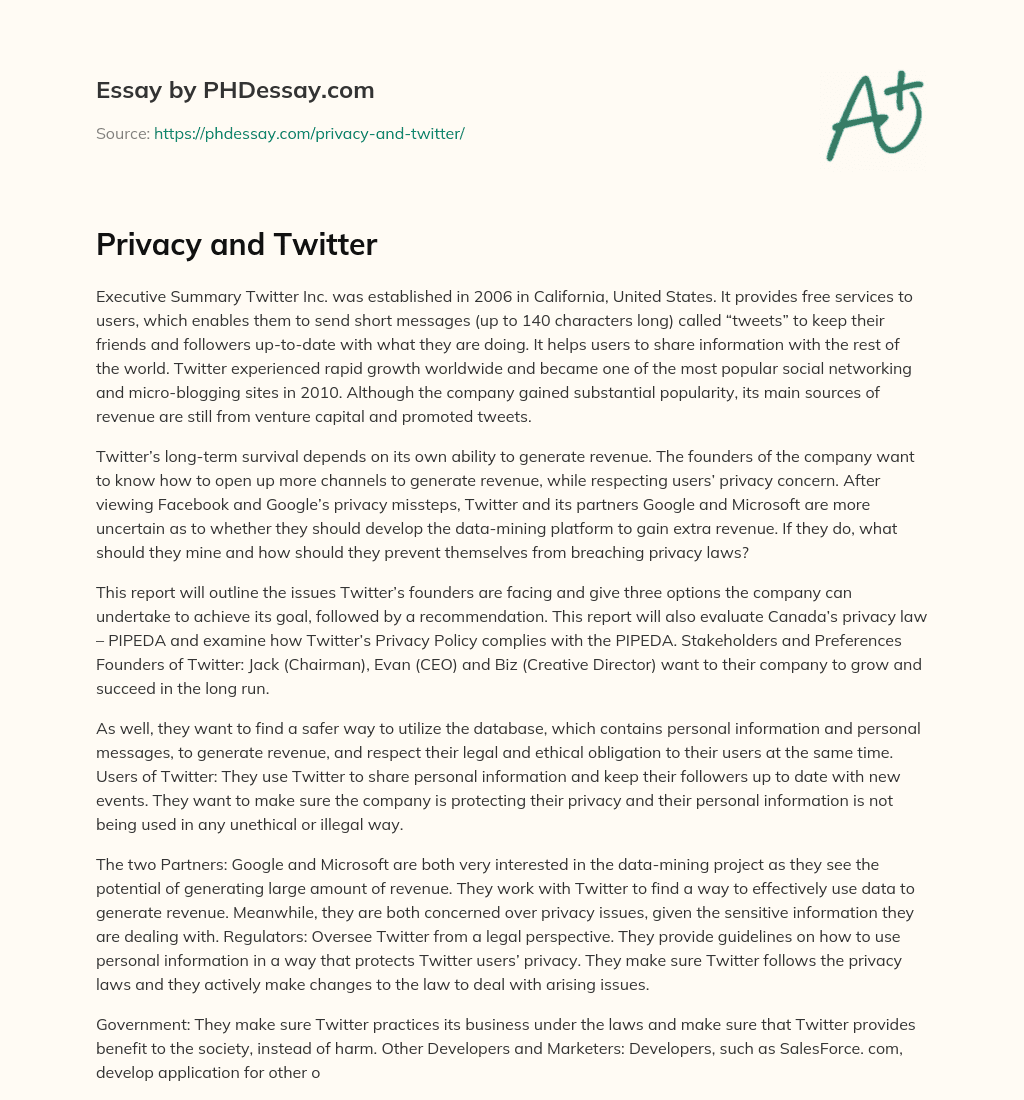 Essay by PHDessay.com

Source: https://phdessay.com/privacy-and-twitter/

A+

Privacy and Twitter

Executive Summary Twitter Inc. was established in 2006 in California, United States. It provides free services to users, which enables them to send short messages (up to 140 characters long) called “tweets” to keep their friends and followers up-to-date with what they are doing. It helps users to share information with the rest of the world. Twitter experienced rapid growth worldwide and became one of the most popular social networking and micro-blogging sites in 2010. Although the company gained substantial popularity, its main sources of revenue are still from venture capital and promoted tweets.

Twitter’s long-term survival depends on its own ability to generate revenue. The founders of the company want to know how to open up more channels to generate revenue, while respecting users’ privacy concern. After viewing Facebook and Google’s privacy missteps, Twitter and its partners Google and Microsoft are more uncertain as to whether they should develop the data-mining platform to gain extra revenue. If they do, what should they mine and how should they prevent themselves from breaching privacy laws?

This report will outline the issues Twitter’s founders are facing and give three options the company can undertake to achieve its goal, followed by a recommendation. This report will also evaluate Canada’s privacy law – PIPEDA and examine how Twitter’s Privacy Policy complies with the PIPEDA. Stakeholders and Preferences Founders of Twitter: Jack (Chairman), Evan (CEO) and Biz (Creative Director) want to their company to grow and succeed in the long run.

As well, they want to find a safer way to utilize the database, which contains personal information and personal messages, to generate revenue, and respect their legal and ethical obligation to their users at the same time. Users of Twitter: They use Twitter to share personal information and keep their followers up to date with new events. They want to make sure the company is protecting their privacy and their personal information is not being used in any unethical or illegal way.

The two Partners: Google and Microsoft are both very interested in the data-mining project as they see the potential of generating large amount of revenue. They work with Twitter to find a way to effectively use data to generate revenue. Meanwhile, they are both concerned over privacy issues, given the sensitive information they are dealing with. Regulators: Oversee Twitter from a legal perspective. They provide guidelines on how to use personal information in a way that protects Twitter users’ privacy. They make sure Twitter follows the privacy laws and they actively make changes to the law to deal with arising issues.

Government: They make sure Twitter practices its business under the laws and make sure that Twitter provides benefit to the society, instead of harm. Other Developers and Marketers: Developers, such as SalesForce. com, develop application for other o